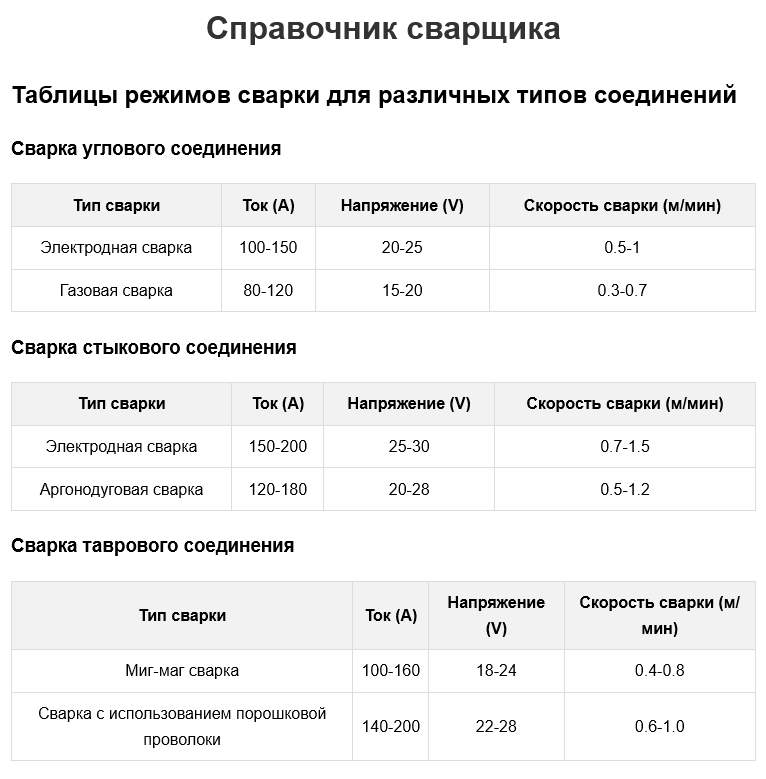 Справочник сварщика

Таблицы режимов сварки для различных типов соединений

Сварка углового соединения

| Тип сварки | Ток (А) | Напряжение (V) | Скорость сварки (м/мин) |
|---|---|---|---|
| Электродная сварка | 100-150 | 20-25 | 0.5-1 |
| Газовая сварка | 80-120 | 15-20 | 0.3-0.7 |

Сварка стыкового соединения

| Тип сварки | Ток (А) | Напряжение (V) | Скорость сварки (м/мин) |
|---|---|---|---|
| Электродная сварка | 150-200 | 25-30 | 0.7-1.5 |
| Аргонодуговая сварка | 120-180 | 20-28 | 0.5-1.2 |

Сварка таврового соединения

| Тип сварки | Ток (А) | Напряжение (V) | Скорость сварки (м/мин) |
|---|---|---|---|
| Миг-маг сварка | 100-160 | 18-24 | 0.4-0.8 |
| Сварка с использованием порошковой проволоки | 140-200 | 22-28 | 0.6-1.0 |